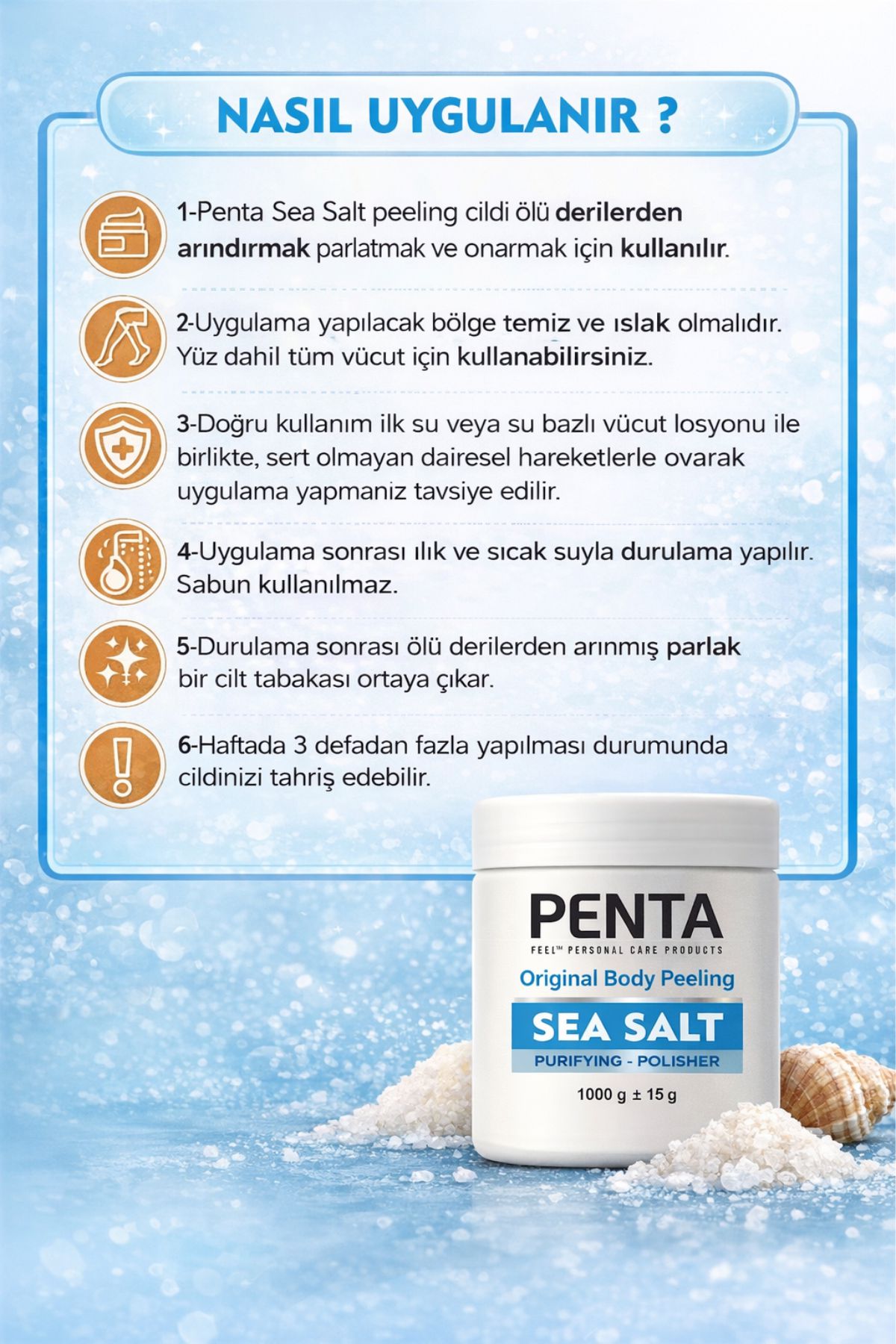 NASIL UYGULANIR ?

1-Penta Sea Salt peeling cildi ölü derilerden arındırmak parlatmak ve onarmak için kullanılır.

2-Uygulama yapılacak bölge temiz ve ıslak olmalıdır. Yüz dahil tüm vücut için kullanabilirsiniz.

3-Doğru kullanım ilk su veya su bazlı vücut losyonu ile birlikte, sert olmayan dairesel hareketlerle ovarak uygulama yapmaniz tavsiye edilir.

4-Uygulama sonrası ılık ve sıcak suyla durulama yapılır. Sabun kullanılmaz.

5-Durulama sonrası ölü derilerden arınmış parlak bir cilt tabakası ortaya çıkar.

6-Haftada 3 defadan fazla yapılması durumunda cildinizi tahriş edebilir.

PENTA
FEEL™ PERSONAL CARE PRODUCTS
Original Body Peeling
SEA SALT
PURIFYING - POLISHER
1000 g ± 15 g